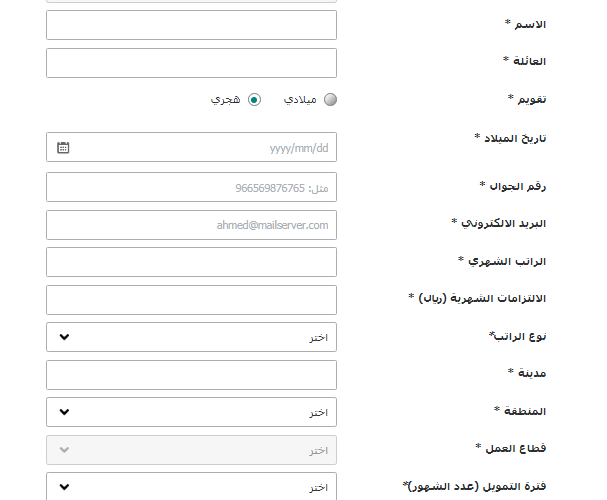 الاسم *

العائلة *

تقويم *
ميلادي
هجري

تاريخ الميلاد *
yyyy/mm/dd

رقم الجوال *
مثل: 966569876765

البريد الالكتروني *
ahmed@mailserver.com

الراتب الشهري *

الالتزامات الشهرية (ريال) *

نوع الراتب*
اختر

مدينة *

المنطقة *
اختر

قطاع العمل *
اختر

فترة التمويل (عدد الشهور)*
اختر